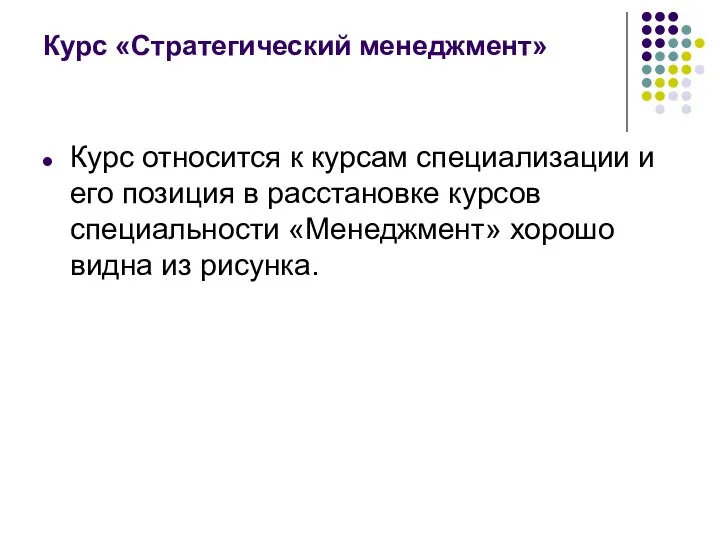 Курс «Стратегический менеджмент»

Курс относится к курсам специализации и его позиция в расстановке курсов специальности «Менеджмент» хорошо видна из рисунка.